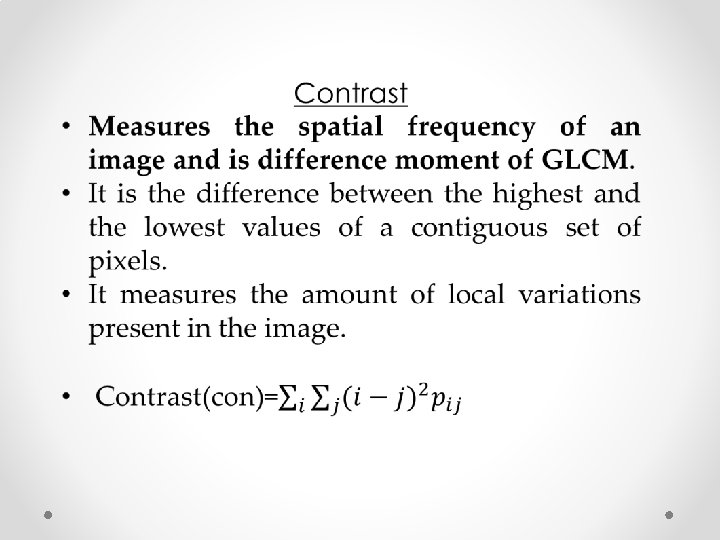 Contrast

• Measures the spatial frequency of an image and is difference moment of GLCM.
• It is the difference between the highest and the lowest values of a contiguous set of pixels.
• It measures the amount of local variations present in the image.

• Contrast(con)=$\sum_i \sum_j (i-j)^2 p_{ij}$